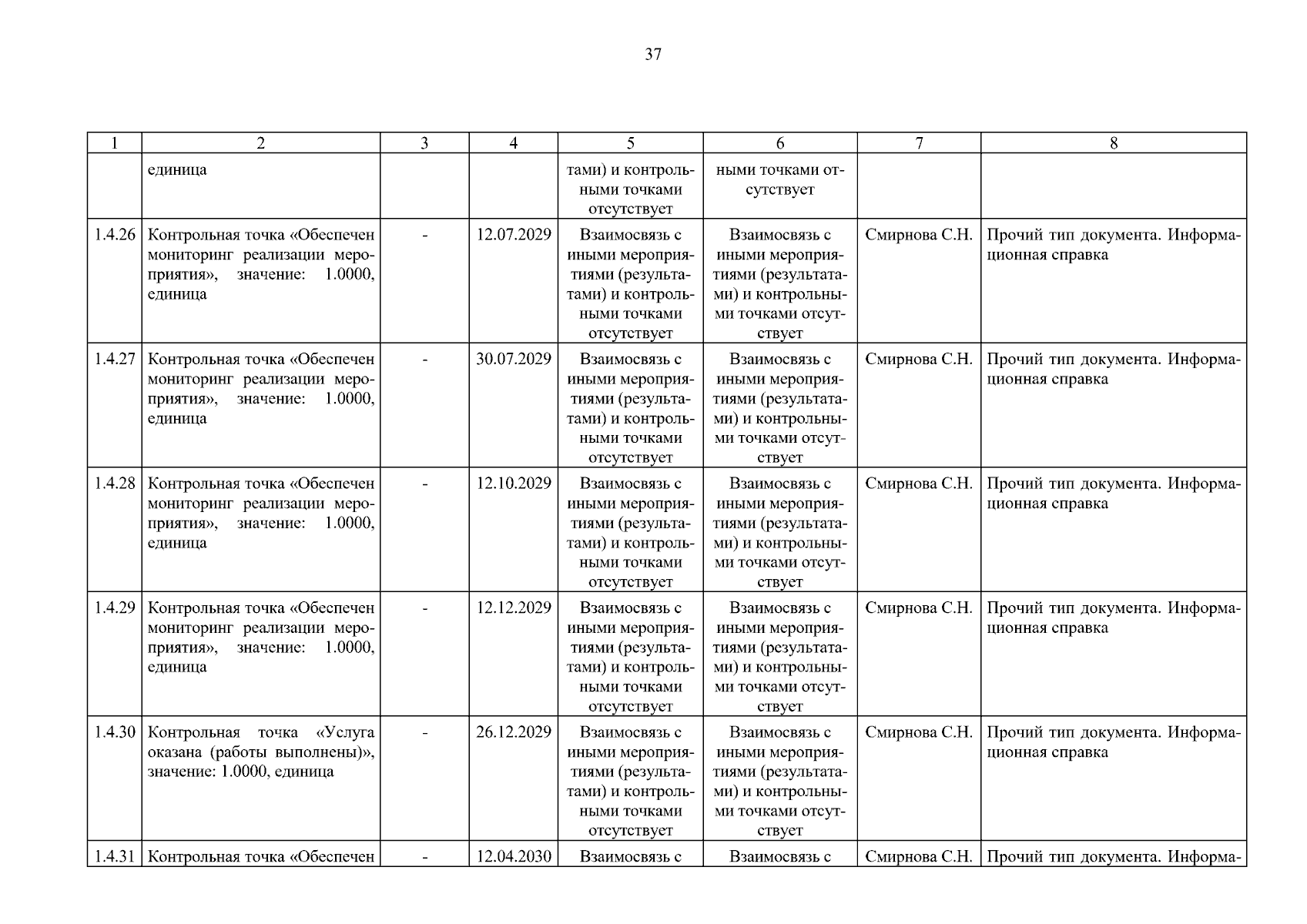 37

| 1 | 2 | 3 | 4 | 5 | 6 | 7 | 8 |
|---|---|---|---|---|---|---|---|
| | единица | | | тами) и контрольными точками отсутствует | ными точками отсутствует | | |
| 1.4.26 | Контрольная точка «Обеспечен мониторинг реализации мероприятия», значение: 1.0000, единица | - | 12.07.2029 | Взаимосвязь с иными мероприятиями (результатами) и контрольными точками отсутствует | Взаимосвязь с иными мероприятиями (результатами) и контрольными точками отсутствует | Смирнова С.Н. | Прочий тип документа. Информационная справка |
| 1.4.27 | Контрольная точка «Обеспечен мониторинг реализации мероприятия», значение: 1.0000, единица | - | 30.07.2029 | Взаимосвязь с иными мероприятиями (результатами) и контрольными точками отсутствует | Взаимосвязь с иными мероприятиями (результатами) и контрольными точками отсутствует | Смирнова С.Н. | Прочий тип документа. Информационная справка |
| 1.4.28 | Контрольная точка «Обеспечен мониторинг реализации мероприятия», значение: 1.0000, единица | - | 12.10.2029 | Взаимосвязь с иными мероприятиями (результатами) и контрольными точками отсутствует | Взаимосвязь с иными мероприятиями (результатами) и контрольными точками отсутствует | Смирнова С.Н. | Прочий тип документа. Информационная справка |
| 1.4.29 | Контрольная точка «Обеспечен мониторинг реализации мероприятия», значение: 1.0000, единица | - | 12.12.2029 | Взаимосвязь с иными мероприятиями (результатами) и контрольными точками отсутствует | Взаимосвязь с иными мероприятиями (результатами) и контрольными точками отсутствует | Смирнова С.Н. | Прочий тип документа. Информационная справка |
| 1.4.30 | Контрольная точка «Услуга оказана (работы выполнены)», значение: 1.0000, единица | - | 26.12.2029 | Взаимосвязь с иными мероприятиями (результатами) и контрольными точками отсутствует | Взаимосвязь с иными мероприятиями (результатами) и контрольными точками отсутствует | Смирнова С.Н. | Прочий тип документа. Информационная справка |
| 1.4.31 | Контрольная точка «Обеспечен | - | 12.04.2030 | Взаимосвязь с | Взаимосвязь с | Смирнова С.Н. | Прочий тип документа. Информа- |